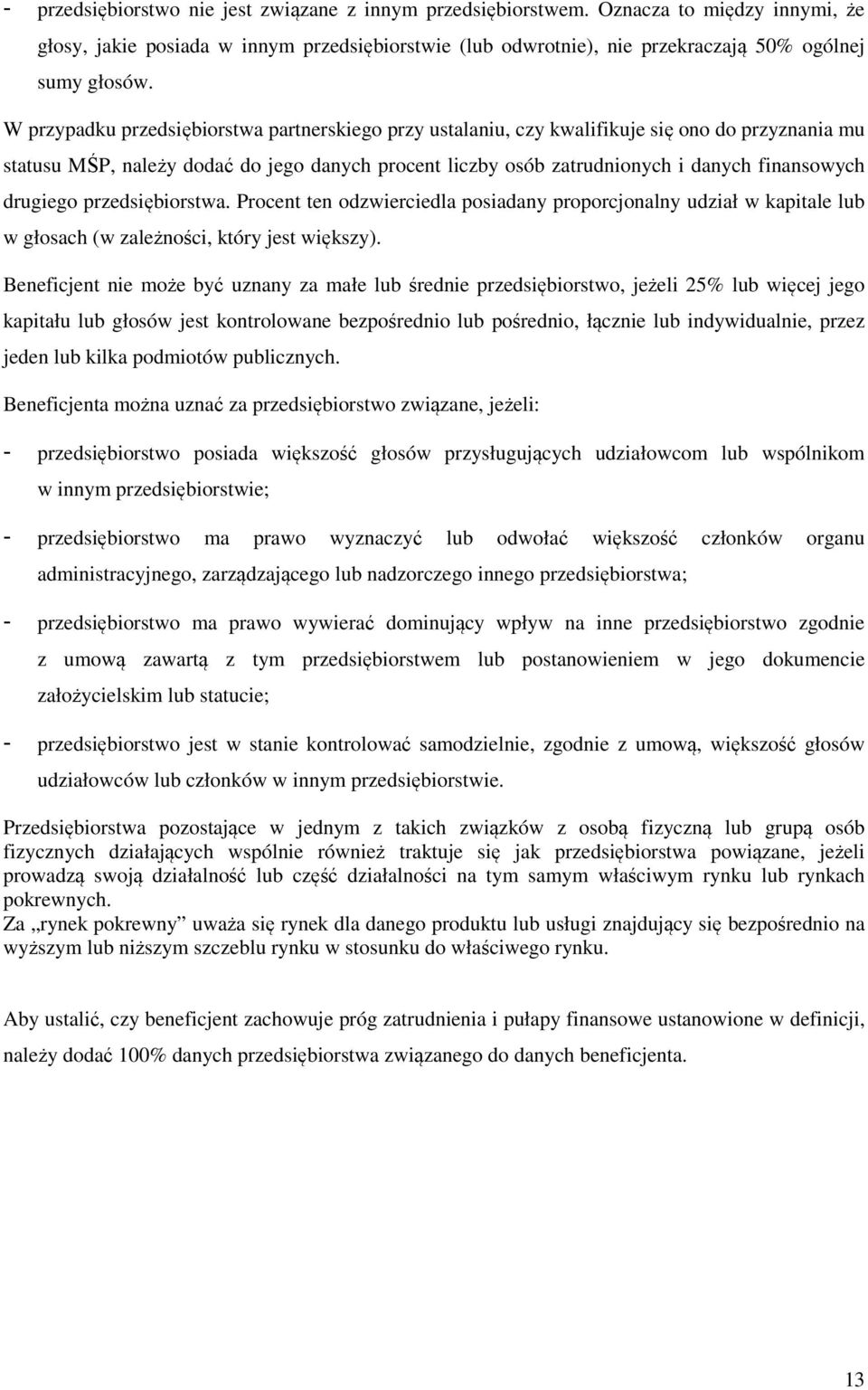 - przedsiębiorstwo nie jest związane z innym przedsiębiorstwem. Oznacza to między innymi, że głosy, jakie posiada w innym przedsiębiorstwie (lub odwrotnie), nie przekraczają 50% ogólnej sumy głosów.

W przypadku przedsiębiorstwa partnerskiego przy ustalaniu, czy kwalifikuje się ono do przyznania mu statusu MŚP, należy dodać do jego danych procent liczby osób zatrudnionych i danych finansowych drugiego przedsiębiorstwa. Procent ten odzwierciedla posiadany proporcjonalny udział w kapitale lub w głosach (w zależności, który jest większy).

Beneficjent nie może być uznany za małe lub średnie przedsiębiorstwo, jeżeli 25% lub więcej jego kapitału lub głosów jest kontrolowane bezpośrednio lub pośrednio, łącznie lub indywidualnie, przez jeden lub kilka podmiotów publicznych.

Beneficjenta można uznać za przedsiębiorstwo związane, jeżeli:

- przedsiębiorstwo posiada większość głosów przysługujących udziałowcom lub wspólnikom w innym przedsiębiorstwie;

- przedsiębiorstwo ma prawo wyznaczyć lub odwołać większość członków organu administracyjnego, zarządzającego lub nadzorczego innego przedsiębiorstwa;

- przedsiębiorstwo ma prawo wywierać dominujący wpływ na inne przedsiębiorstwo zgodnie z umową zawartą z tym przedsiębiorstwem lub postanowieniem w jego dokumencie założycielskim lub statucie;

- przedsiębiorstwo jest w stanie kontrolować samodzielnie, zgodnie z umową, większość głosów udziałowców lub członków w innym przedsiębiorstwie.

Przedsiębiorstwa pozostające w jednym z takich związków z osobą fizyczną lub grupą osób fizycznych działających wspólnie również traktuje się jak przedsiębiorstwa powiązane, jeżeli prowadzą swoją działalność lub część działalności na tym samym właściwym rynku lub rynkach pokrewnych.
Za „rynek pokrewny” uważa się rynek dla danego produktu lub usługi znajdujący się bezpośrednio na wyższym lub niższym szczeblu rynku w stosunku do właściwego rynku.

Aby ustalić, czy beneficjent zachowuje próg zatrudnienia i pułapy finansowe ustanowione w definicji, należy dodać 100% danych przedsiębiorstwa związanego do danych beneficjenta.

13